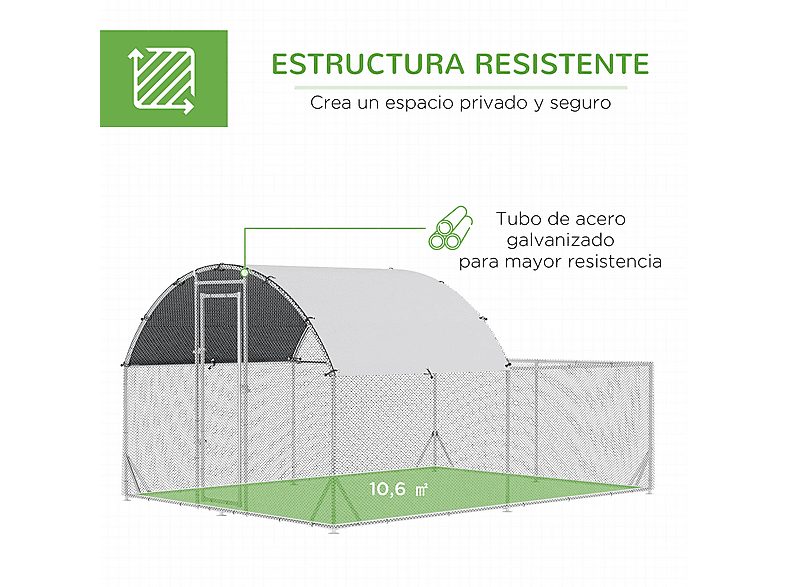 ESTRUCTURA RESISTENTE

Crea un espacio privado y seguro

Tubo de acero galvanizado para mayor resistencia

10,6 ㎡